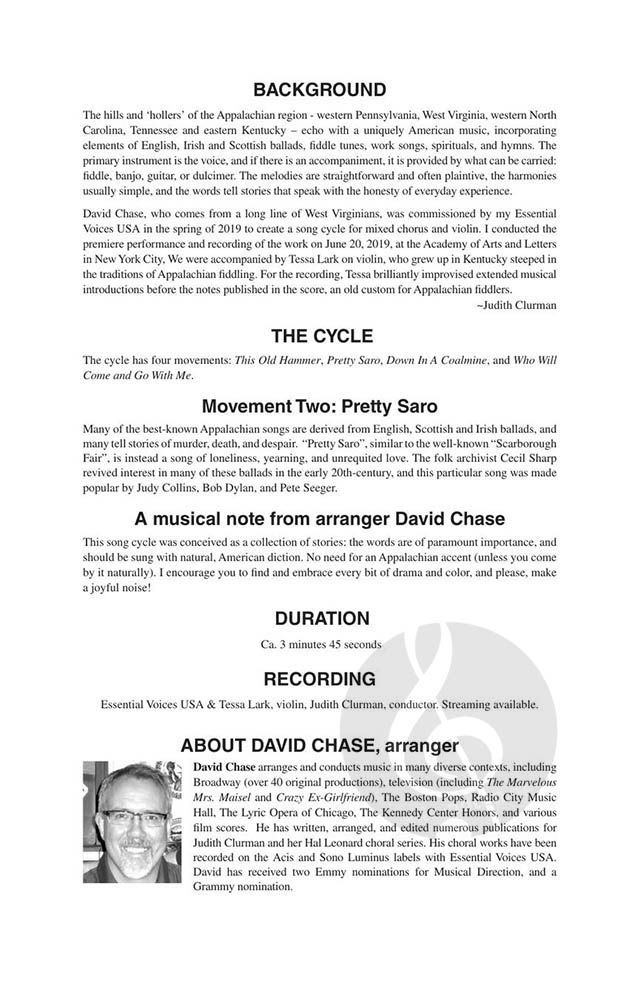 BACKGROUND

The hills and 'hollers' of the Appalachian region - western Pennsylvania, West Virginia, western North Carolina, Tennessee and eastern Kentucky – echo with a uniquely American music, incorporating elements of English, Irish and Scottish ballads, fiddle tunes, work songs, spirituals, and hymns. The primary instrument is the voice, and if there is an accompaniment, it is provided by what can be carried: fiddle, banjo, guitar, or dulcimer. The melodies are straightforward and often plaintive, the harmonies usually simple, and the words tell stories that speak with the honesty of everyday experience.

David Chase, who comes from a long line of West Virginians, was commissioned by my Essential Voices USA in the spring of 2019 to create a song cycle for mixed chorus and violin. I conducted the premiere performance and recording of the work on June 20, 2019, at the Academy of Arts and Letters in New York City, We were accompanied by Tessa Lark on violin, who grew up in Kentucky steeped in the traditions of Appalachian fiddling. For the recording, Tessa brilliantly improvised extended musical introductions before the notes published in the score, an old custom for Appalachian fiddlers.

~Judith Clurman

THE CYCLE

The cycle has four movements: This Old Hammer, Pretty Saro, Down In A Coalmine, and Who Will Come and Go With Me.

Movement Two: Pretty Saro

Many of the best-known Appalachian songs are derived from English, Scottish and Irish ballads, and many tell stories of murder, death, and despair. "Pretty Saro", similar to the well-known "Scarborough Fair", is instead a song of loneliness, yearning, and unrequited love. The folk archivist Cecil Sharp revived interest in many of these ballads in the early 20th-century, and this particular song was made popular by Judy Collins, Bob Dylan, and Pete Seeger.

A musical note from arranger David Chase

This song cycle was conceived as a collection of stories: the words are of paramount importance, and should be sung with natural, American diction. No need for an Appalachian accent (unless you come by it naturally). I encourage you to find and embrace every bit of drama and color, and please, make a joyful noise!

DURATION

Ca. 3 minutes 45 seconds

RECORDING

Essential Voices USA & Tessa Lark, violin, Judith Clurman, conductor. Streaming available.

ABOUT DAVID CHASE, arranger

David Chase arranges and conducts music in many diverse contexts, including Broadway (over 40 original productions), television (including The Marvelous Mrs. Maisel and Crazy Ex-Girlfriend), The Boston Pops, Radio City Music Hall, The Lyric Opera of Chicago, The Kennedy Center Honors, and various film scores. He has written, arranged, and edited numerous publications for Judith Clurman and her Hal Leonard choral series. His choral works have been recorded on the Acis and Sono Luminus labels with Essential Voices USA. David has received two Emmy nominations for Musical Direction, and a Grammy nomination.